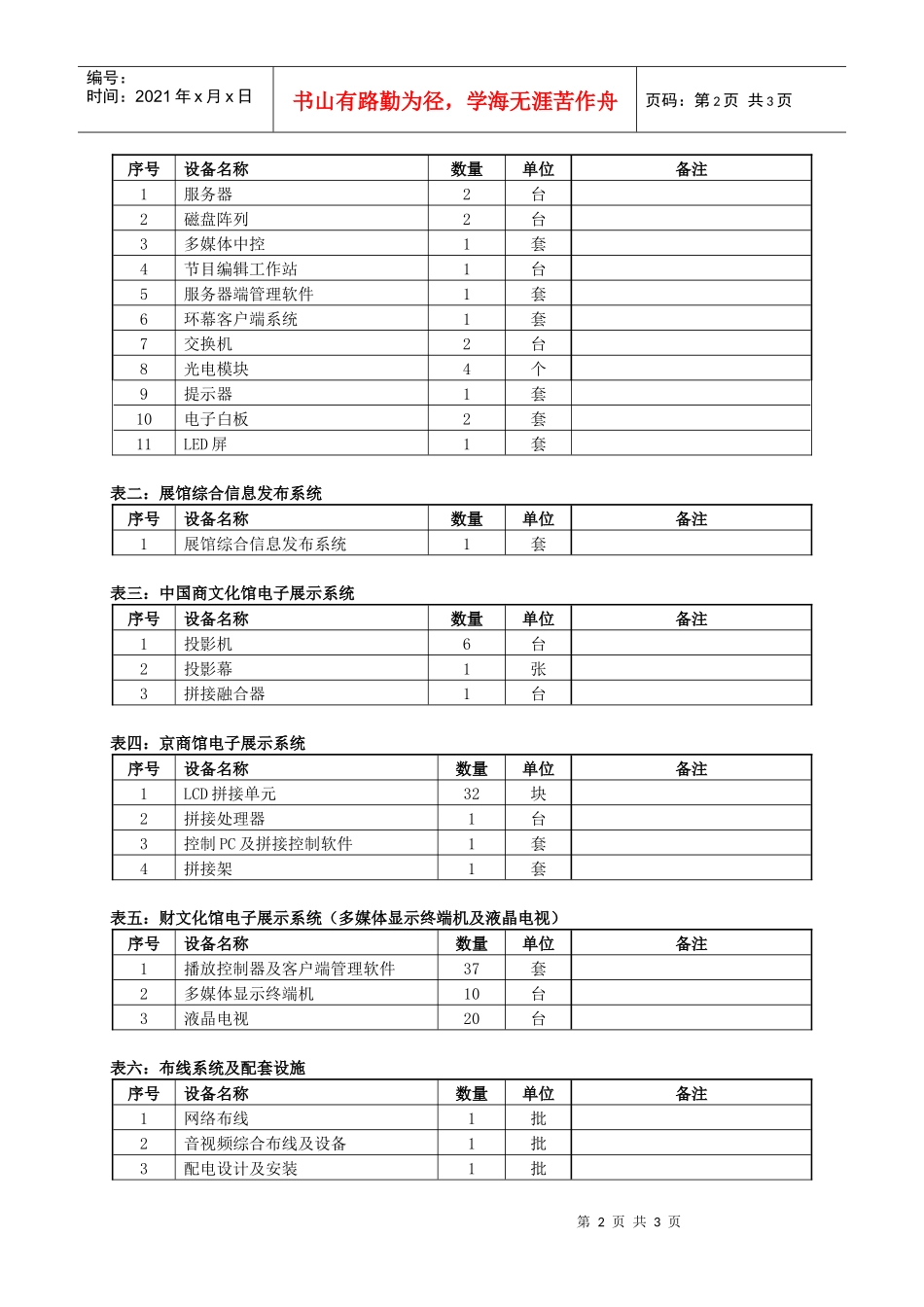 编号：
时间：2021 年 x 月 x 日

书山有路勤为径，学海无涯苦作舟

页码：第 2 页 共 3 页

| 序号 | 设备名称 | 数量 | 单位 | 备注 |
|---|---|---|---|---|
| 1 | 服务器 | 2 | 台 | |
| 2 | 磁盘阵列 | 2 | 台 | |
| 3 | 多媒体中控 | 1 | 套 | |
| 4 | 节目编辑工作站 | 1 | 台 | |
| 5 | 服务器端管理软件 | 1 | 套 | |
| 6 | 环幕客户端系统 | 1 | 套 | |
| 7 | 交换机 | 2 | 台 | |
| 8 | 光电模块 | 4 | 个 | |
| 9 | 提示器 | 1 | 套 | |
| 10 | 电子白板 | 2 | 套 | |
| 11 | LED 屏 | 1 | 套 | |

表二：展馆综合信息发布系统

| 序号 | 设备名称 | 数量 | 单位 | 备注 |
|---|---|---|---|---|
| 1 | 展馆综合信息发布系统 | 1 | 套 | |

表三：中国商文化馆电子展示系统

| 序号 | 设备名称 | 数量 | 单位 | 备注 |
|---|---|---|---|---|
| 1 | 投影机 | 6 | 台 | |
| 2 | 投影幕 | 1 | 张 | |
| 3 | 拼接融合器 | 1 | 台 | |

表四：京商馆电子展示系统

| 序号 | 设备名称 | 数量 | 单位 | 备注 |
|---|---|---|---|---|
| 1 | LCD 拼接单元 | 32 | 块 | |
| 2 | 拼接处理器 | 1 | 台 | |
| 3 | 控制 PC 及拼接控制软件 | 1 | 套 | |
| 4 | 拼接架 | 1 | 套 | |

表五：财文化馆电子展示系统（多媒体显示终端机及液晶电视）

| 序号 | 设备名称 | 数量 | 单位 | 备注 |
|---|---|---|---|---|
| 1 | 播放控制器及客户端管理软件 | 37 | 套 | |
| 2 | 多媒体显示终端机 | 10 | 台 | |
| 3 | 液晶电视 | 20 | 台 | |

表六：布线系统及配套设施

| 序号 | 设备名称 | 数量 | 单位 | 备注 |
|---|---|---|---|---|
| 1 | 网络布线 | 1 | 批 | |
| 2 | 音视频综合布线及设备 | 1 | 批 | |
| 3 | 配电设计及安装 | 1 | 批 | |

第 2 页 共 3 页